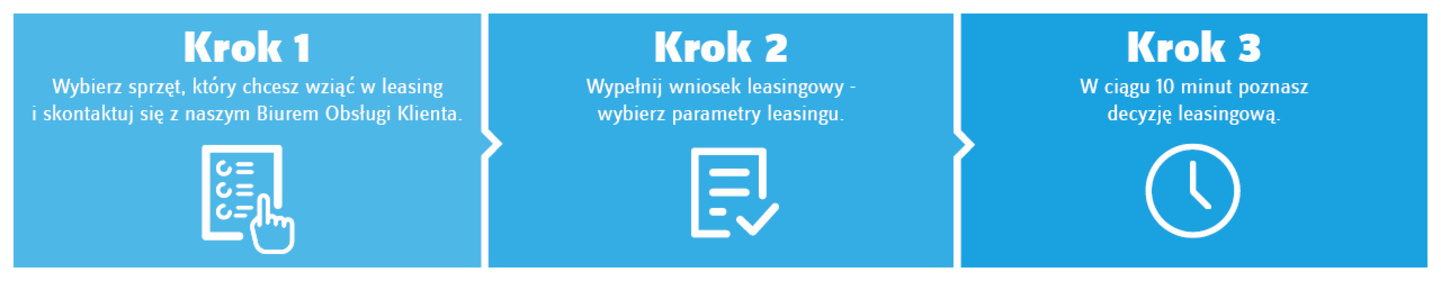 Krok 1
Wybierz sprzęt, który chcesz wziąć w leasing i skontaktuj się z naszym Biurem Obsługi Klienta.

Krok 2
Wypełnij wniosek leasingowy - wybierz parametry leasingu.

Krok 3
W ciągu 10 minut poznasz decyzję leasingową.